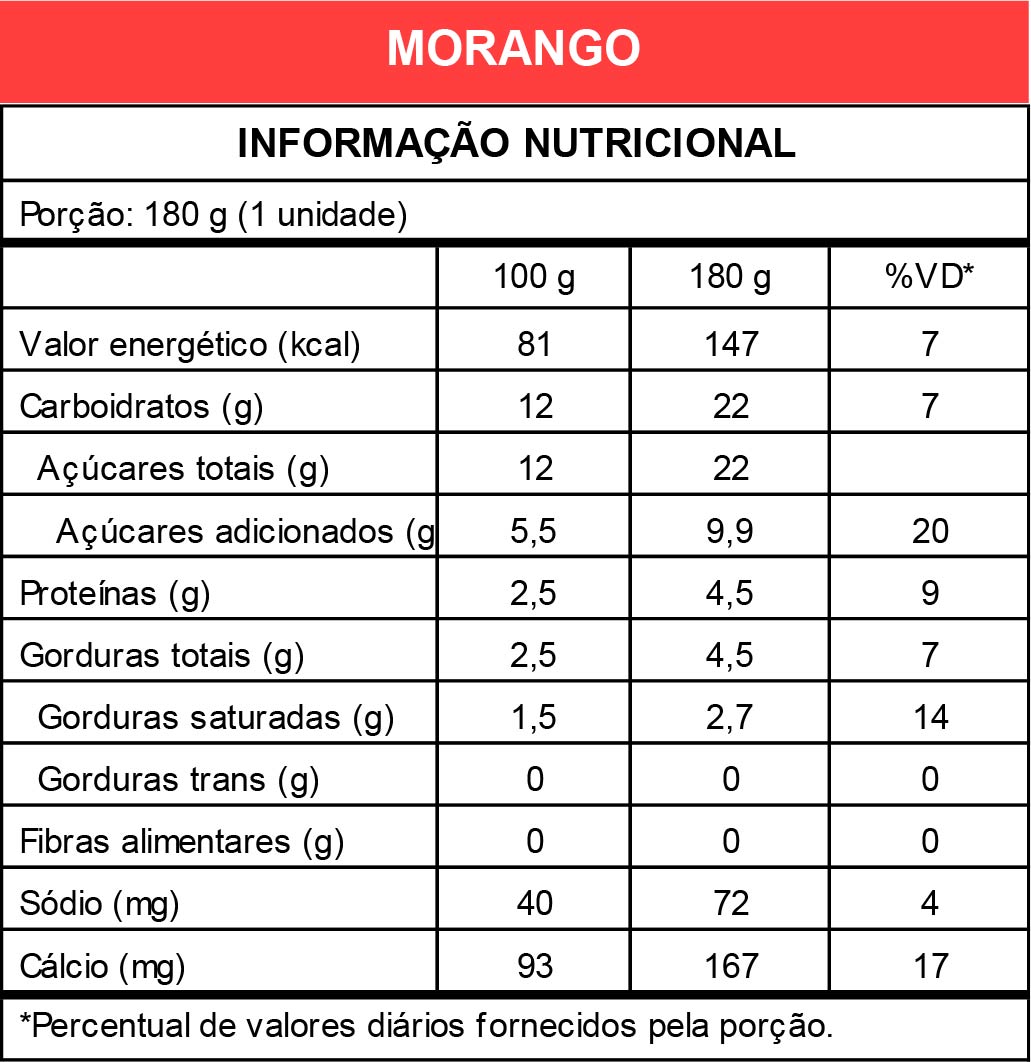 MORANGO

INFORMAÇÃO NUTRICIONAL

Porção: 180 g (1 unidade)

| | 100 g | 180 g | %VD* |
|---|---|---|---|
| Valor energético (kcal) | 81 | 147 | 7 |
| Carboidratos (g) | 12 | 22 | 7 |
| Açúcares totais (g) | 12 | 22 | |
| Açúcares adicionados (g | 5,5 | 9,9 | 20 |
| Proteínas (g) | 2,5 | 4,5 | 9 |
| Gorduras totais (g) | 2,5 | 4,5 | 7 |
| Gorduras saturadas (g) | 1,5 | 2,7 | 14 |
| Gorduras trans (g) | 0 | 0 | 0 |
| Fibras alimentares (g) | 0 | 0 | 0 |
| Sódio (mg) | 40 | 72 | 4 |
| Cálcio (mg) | 93 | 167 | 17 |

*Percentual de valores diários fornecidos pela porção.